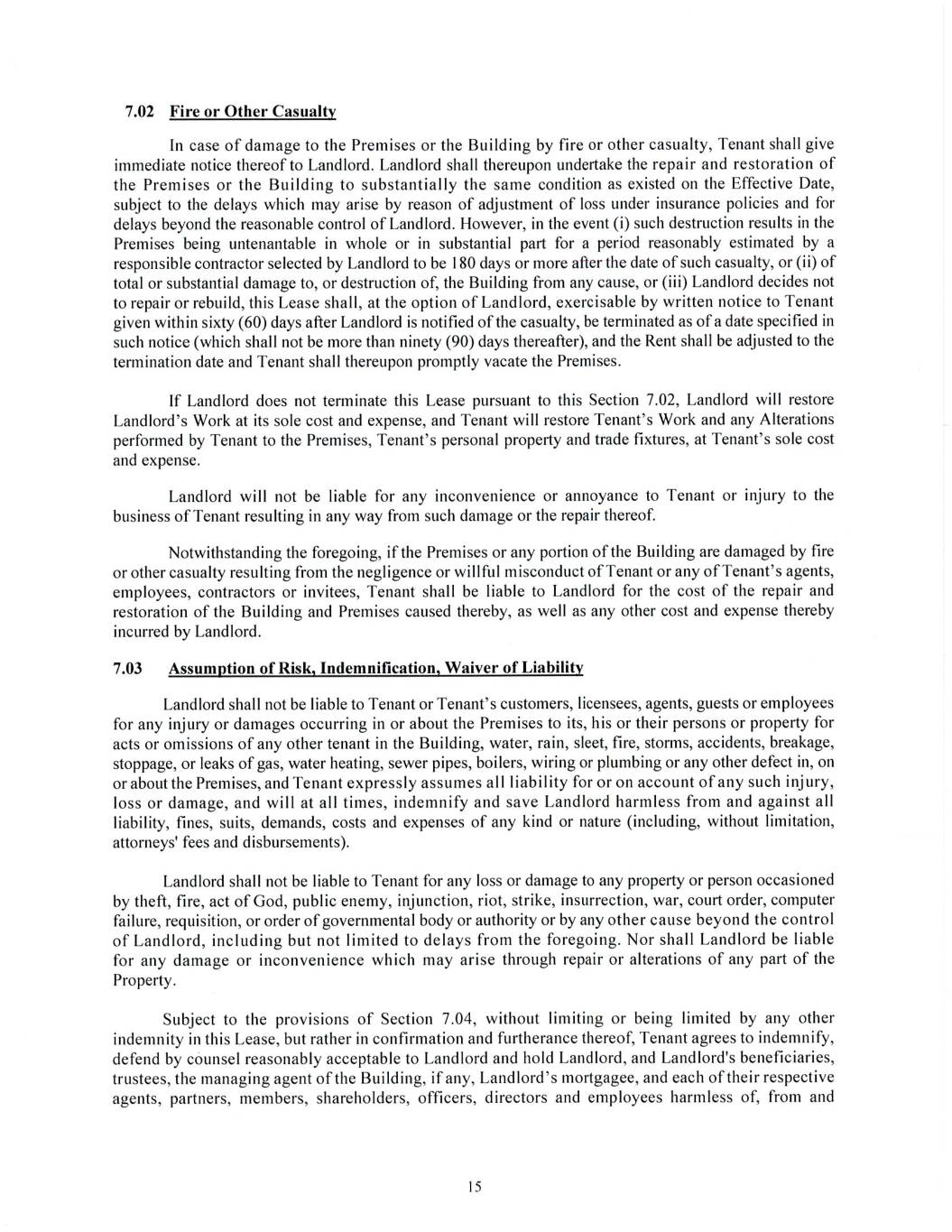 7.02 Fire or Other Casualty

In case of damage to the Premises or the Building by fire or other casualty, Tenant shall give immediate notice thereof to Landlord. Landlord shall thereupon undertake the repair and restoration of the Premises or the Building to substantially the same condition as existed on the Effective Date, subject to the delays which may arise by reason of adjustment of loss under insurance policies and for delays beyond the reasonable control of Landlord. However, in the event (i) such destruction results in the Premises being untenantable in whole or in substantial part for a period reasonably estimated by a responsible contractor selected by Landlord to be 180 days or more after the date of such casualty, or (ii) of total or substantial damage to, or destruction of, the Building from any cause, or (iii) Landlord decides not to repair or rebuild, this Lease shall, at the option of Landlord, exercisable by written notice to Tenant given within sixty (60) days after Landlord is notified of the casualty, be terminated as of a date specified in such notice (which shall not be more than ninety (90) days thereafter), and the Rent shall be adjusted to the termination date and Tenant shall thereupon promptly vacate the Premises.

If Landlord does not terminate this Lease pursuant to this Section 7.02, Landlord will restore Landlord's Work at its sole cost and expense, and Tenant will restore Tenant's Work and any Alterations performed by Tenant to the Premises, Tenant's personal property and trade fixtures, at Tenant's sole cost and expense.

Landlord will not be liable for any inconvenience or annoyance to Tenant or injury to the business of Tenant resulting in any way from such damage or the repair thereof.

Notwithstanding the foregoing, if the Premises or any portion of the Building are damaged by fire or other casualty resulting from the negligence or willful misconduct of Tenant or any of Tenant's agents, employees, contractors or invitees, Tenant shall be liable to Landlord for the cost of the repair and restoration of the Building and Premises caused thereby, as well as any other cost and expense thereby incurred by Landlord.

7.03 Assumption of Risk, Indemnification, Waiver of Liability

Landlord shall not be liable to Tenant or Tenant's customers, licensees, agents, guests or employees for any injury or damages occurring in or about the Premises to its, his or their persons or property for acts or omissions of any other tenant in the Building, water, rain, sleet, fire, storms, accidents, breakage, stoppage, or leaks of gas, water heating, sewer pipes, boilers, wiring or plumbing or any other defect in, on or about the Premises, and Tenant expressly assumes all liability for or on account of any such injury, loss or damage, and will at all times, indemnify and save Landlord harmless from and against all liability, fines, suits, demands, costs and expenses of any kind or nature (including, without limitation, attorneys' fees and disbursements).

Landlord shall not be liable to Tenant for any loss or damage to any property or person occasioned by theft, fire, act of God, public enemy, injunction, riot, strike, insurrection, war, court order, computer failure, requisition, or order of governmental body or authority or by any other cause beyond the control of Landlord, including but not limited to delays from the foregoing. Nor shall Landlord be liable for any damage or inconvenience which may arise through repair or alterations of any part of the Property.

Subject to the provisions of Section 7.04, without limiting or being limited by any other indemnity in this Lease, but rather in confirmation and furtherance thereof, Tenant agrees to indemnify, defend by counsel reasonably acceptable to Landlord and hold Landlord, and Landlord's beneficiaries, trustees, the managing agent of the Building, if any, Landlord's mortgagee, and each of their respective agents, partners, members, shareholders, officers, directors and employees harmless of, from and

15